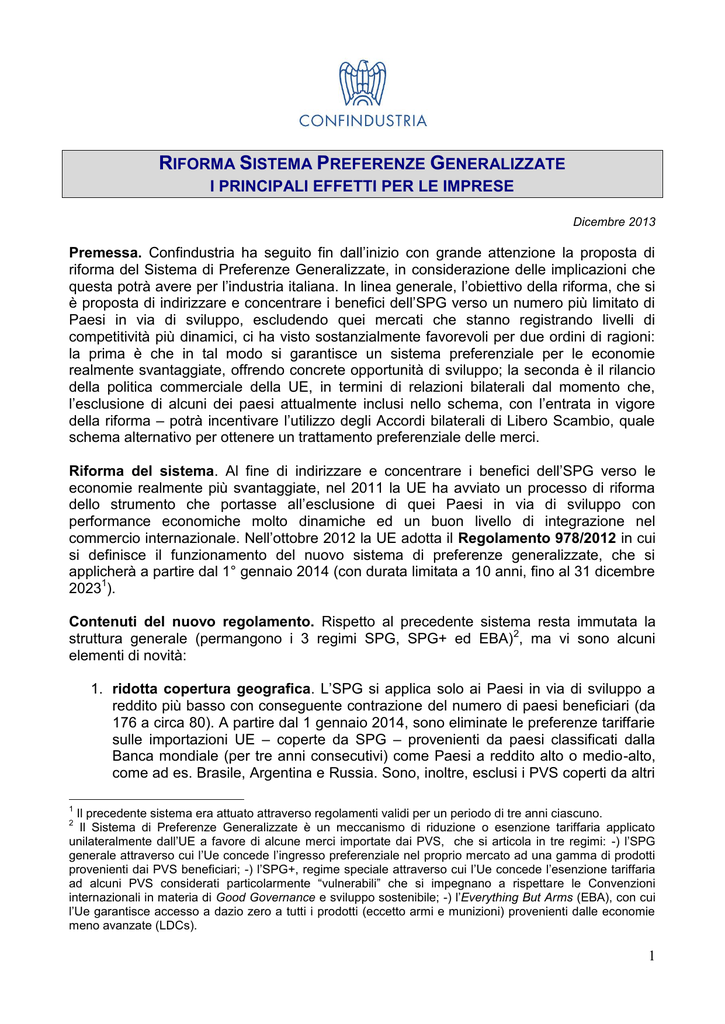 CONFINDUSTRIA

RIFORMA SISTEMA PREFERENZE GENERALIZZATE
I PRINCIPALI EFFETTI PER LE IMPRESE

Dicembre 2013

Premessa. Confindustria ha seguito fin dall'inizio con grande attenzione la proposta di riforma del Sistema di Preferenze Generalizzate, in considerazione delle implicazioni che questa potrà avere per l'industria italiana. In linea generale, l'obiettivo della riforma, che si è proposta di indirizzare e concentrare i benefici dell'SPG verso un numero più limitato di Paesi in via di sviluppo, escludendo quei mercati che stanno registrando livelli di competitività più dinamici, ci ha visto sostanzialmente favorevoli per due ordini di ragioni: la prima è che in tal modo si garantisce un sistema preferenziale per le economie realmente svantaggiate, offrendo concrete opportunità di sviluppo; la seconda è il rilancio della politica commerciale della UE, in termini di relazioni bilaterali dal momento che, l'esclusione di alcuni dei paesi attualmente inclusi nello schema, con l'entrata in vigore della riforma – potrà incentivare l'utilizzo degli Accordi bilaterali di Libero Scambio, quale schema alternativo per ottenere un trattamento preferenziale delle merci.

Riforma del sistema. Al fine di indirizzare e concentrare i benefici dell'SPG verso le economie realmente più svantaggiate, nel 2011 la UE ha avviato un processo di riforma dello strumento che portasse all'esclusione di quei Paesi in via di sviluppo con performance economiche molto dinamiche ed un buon livello di integrazione nel commercio internazionale. Nell'ottobre 2012 la UE adotta il Regolamento 978/2012 in cui si definisce il funzionamento del nuovo sistema di preferenze generalizzate, che si applicherà a partire dal 1° gennaio 2014 (con durata limitata a 10 anni, fino al 31 dicembre 2023$^1$).

Contenuti del nuovo regolamento. Rispetto al precedente sistema resta immutata la struttura generale (permangono i 3 regimi SPG, SPG+ ed EBA)$^2$, ma vi sono alcuni elementi di novità:

1. ridotta copertura geografica. L'SPG si applica solo ai Paesi in via di sviluppo a reddito più basso con conseguente contrazione del numero di paesi beneficiari (da 176 a circa 80). A partire dal 1 gennaio 2014, sono eliminate le preferenze tariffarie sulle importazioni UE – coperte da SPG – provenienti da paesi classificati dalla Banca mondiale (per tre anni consecutivi) come Paesi a reddito alto o medio-alto, come ad es. Brasile, Argentina e Russia. Sono, inoltre, esclusi i PVS coperti da altri

$^1$ Il precedente sistema era attuato attraverso regolamenti validi per un periodo di tre anni ciascuno.
$^2$ Il Sistema di Preferenze Generalizzate è un meccanismo di riduzione o esenzione tariffaria applicato unilateralmente dall'UE a favore di alcune merci importate dai PVS, che si articola in tre regimi: -) l'SPG generale attraverso cui l'Ue concede l'ingresso preferenziale nel proprio mercato ad una gamma di prodotti provenienti dai PVS beneficiari; -) l'SPG+, regime speciale attraverso cui l'Ue concede l'esenzione tariffaria ad alcuni PVS considerati particolarmente "vulnerabili" che si impegnano a rispettare le Convenzioni internazionali in materia di Good Governance e sviluppo sostenibile; -) l'Everything But Arms (EBA), con cui l'Ue garantisce accesso a dazio zero a tutti i prodotti (eccetto armi e munizioni) provenienti dalle economie meno avanzate (LDCs).

1